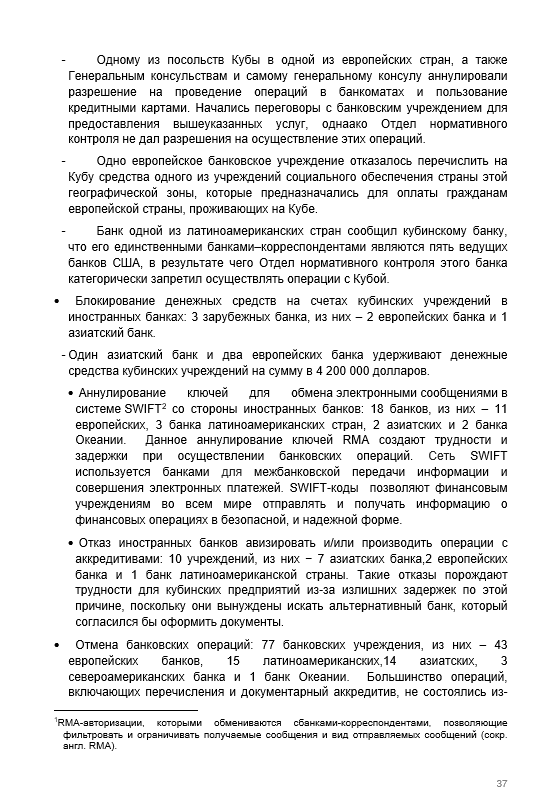 - Одному из посольств Кубы в одной из европейских стран, а также Генеральным консульствам и самому генеральному консулу аннулировали разрешение на проведение операций в банкоматах и пользование кредитными картами. Начались переговоры с банковским учреждением для предоставления вышеуказанных услуг, однаако Отдел нормативного контроля не дал разрешения на осуществление этих операций.

- Одно европейское банковское учреждение отказалось перечислить на Кубу средства одного из учреждений социального обеспечения страны этой географической зоны, которые предназначались для оплаты гражданам европейской страны, проживающих на Кубе.

- Банк одной из латиноамериканских стран сообщил кубинскому банку, что его единственными банками–корреспондентами являются пять ведущих банков США, в результате чего Отдел нормативного контроля этого банка категорически запретил осуществлять операции с Кубой.

• Блокирование денежных средств на счетах кубинских учреждений в иностранных банках: 3 зарубежных банка, из них – 2 европейских банка и 1 азиатский банк.

- Один азиатский банк и два европейских банка удерживают денежные средства кубинских учреждений на сумму в 4 200 000 долларов.

• Аннулирование ключей для обмена электронными сообщениями в системе SWIFT$^2$ со стороны иностранных банков: 18 банков, из них – 11 европейских, 3 банка латиноамериканских стран, 2 азиатских и 2 банка Океании. Данное аннулирование ключей RMA создают трудности и задержки при осуществлении банковских операций. Сеть SWIFT используется банками для межбанковской передачи информации и совершения электронных платежей. SWIFT-коды позволяют финансовым учреждениям во всем мире отправлять и получать информацию о финансовых операциях в безопасной, и надежной форме.

• Отказ иностранных банков авизировать и/или производить операции с аккредитивами: 10 учреждений, из них – 7 азиатских банка,2 европейских банка и 1 банк латиноамериканской страны. Такие отказы порождают трудности для кубинских предприятий из-за излишних задержек по этой причине, поскольку они вынуждены искать альтернативный банк, который согласился бы оформить документы.

• Отмена банковских операций: 77 банковских учреждения, из них – 43 европейских банков, 15 латиноамериканских,14 азиатских, 3 североамериканских банка и 1 банк Океании. Большинство операций, включающих перечисления и документарный аккредитив, не состоялись из-

$^1$RMA-авторизации, которыми обмениваются сбанками-корреспондентами, позволяющие фильтровать и ограничивать получаемые сообщения и вид отправляемых сообщений (сокр. англ. RMA).

37